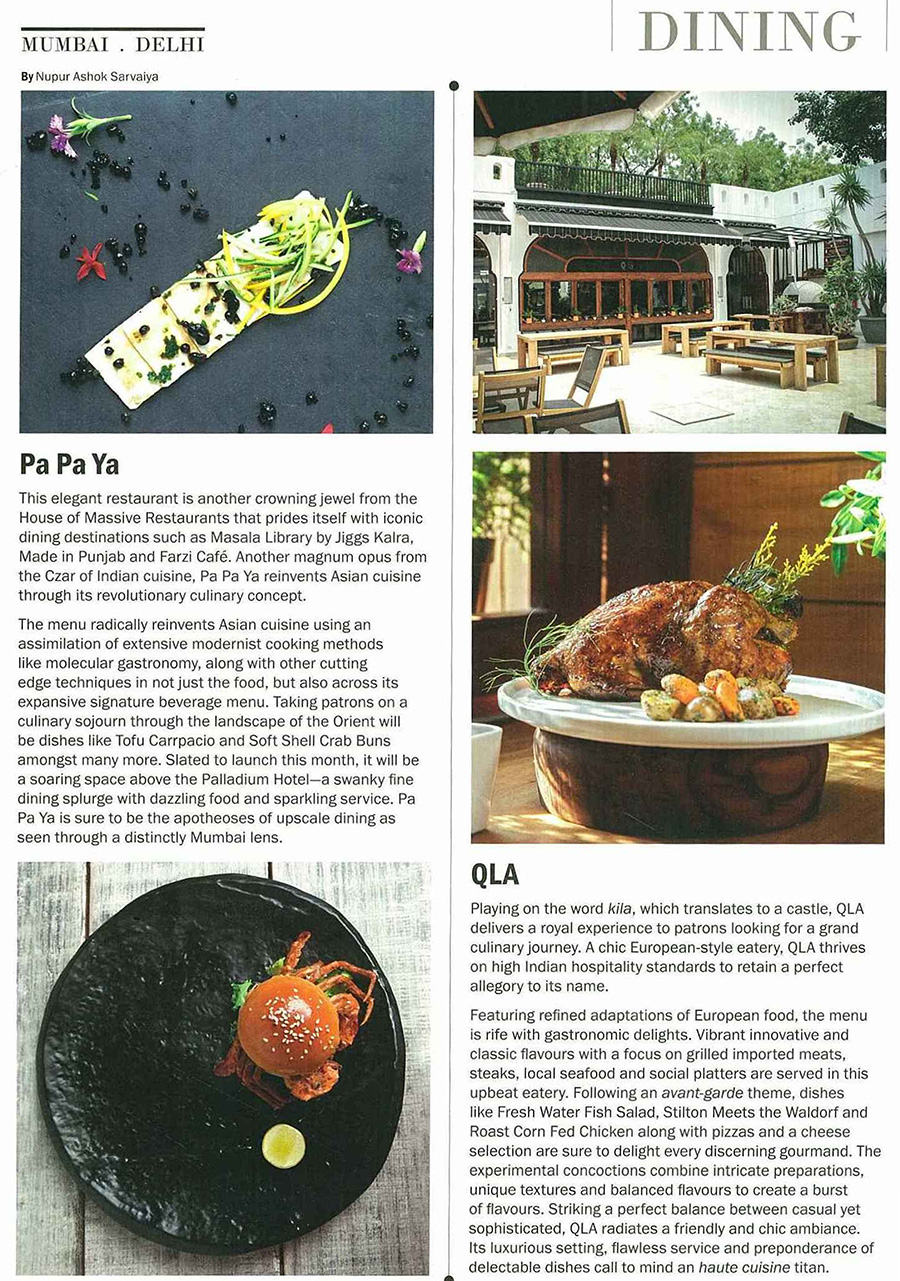 MUMBAI . DELHI

DINING

By Nupur Ashok Sarvaiya

Pa Pa Ya

This elegant restaurant is another crowning jewel from the House of Massive Restaurants that prides itself with iconic dining destinations such as Masala Library by Jiggs Kalra, Made in Punjab and Farzi Café. Another magnum opus from the Czar of Indian cuisine, Pa Pa Ya reinvents Asian cuisine through its revolutionary culinary concept.

The menu radically reinvents Asian cuisine using an assimilation of extensive modernist cooking methods like molecular gastronomy, along with other cutting edge techniques in not just the food, but also across its expansive signature beverage menu. Taking patrons on a culinary sojourn through the landscape of the Orient will be dishes like Tofu Carrpacio and Soft Shell Crab Buns amongst many more. Slated to launch this month, it will be a soaring space above the Palladium Hotel—a swanky fine dining splurge with dazzling food and sparkling service. Pa Pa Ya is sure to be the apotheoses of upscale dining as seen through a distinctly Mumbai lens.

QLA

Playing on the word kila, which translates to a castle, QLA delivers a royal experience to patrons looking for a grand culinary journey. A chic European-style eatery, QLA thrives on high Indian hospitality standards to retain a perfect allegory to its name.

Featuring refined adaptations of European food, the menu is rife with gastronomic delights. Vibrant innovative and classic flavours with a focus on grilled imported meats, steaks, local seafood and social platters are served in this upbeat eatery. Following an avant-garde theme, dishes like Fresh Water Fish Salad, Stilton Meets the Waldorf and Roast Corn Fed Chicken along with pizzas and a cheese selection are sure to delight every discerning gourmand. The experimental concoctions combine intricate preparations, unique textures and balanced flavours to create a burst of flavours. Striking a perfect balance between casual yet sophisticated, QLA radiates a friendly and chic ambiance. Its luxurious setting, flawless service and preponderance of delectable dishes call to mind an haute cuisine titan.